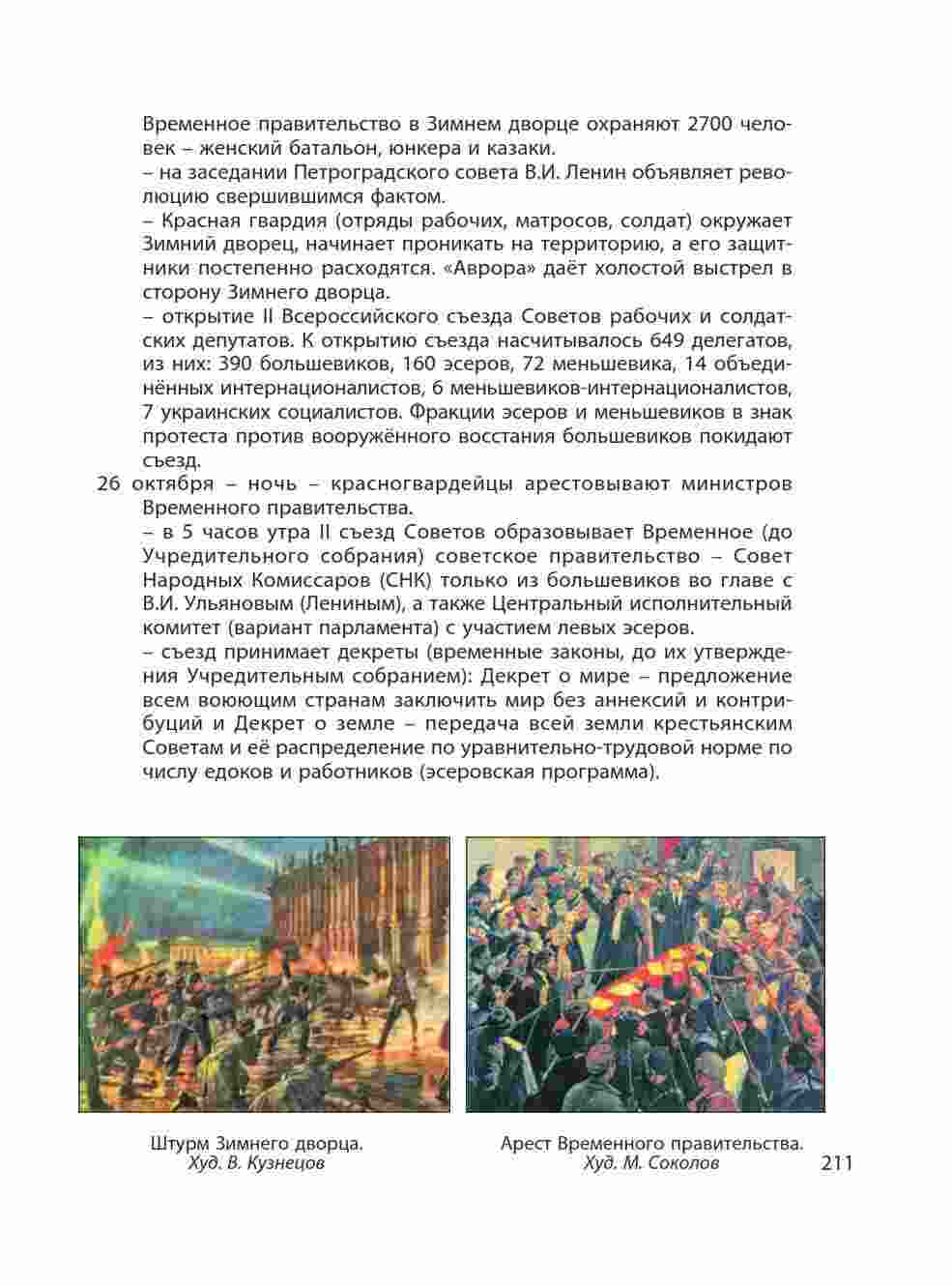 Временное правительство в Зимнем дворце охраняют 2700 человек – женский батальон, юнкера и казаки.

– на заседании Петроградского совета В.И. Ленин объявляет революцию свершившимся фактом.

– Красная гвардия (отряды рабочих, матросов, солдат) окружает Зимний дворец, начинает проникать на территорию, а его защитники постепенно расходятся. «Аврора» даёт холостой выстрел в сторону Зимнего дворца.

– открытие II Всероссийского съезда Советов рабочих и солдатских депутатов. К открытию съезда насчитывалось 649 делегатов, из них: 390 большевиков, 160 эсеров, 72 меньшевика, 14 объединённых интернационалистов, 6 меньшевиков-интернационалистов, 7 украинских социалистов. Фракции эсеров и меньшевиков в знак протеста против вооружённого восстания большевиков покидают съезд.

26 октября – ночь – красногвардейцы арестовывают министров Временного правительства.

– в 5 часов утра II съезд Советов образовывает Временное (до Учредительного собрания) советское правительство – Совет Народных Комиссаров (СНК) только из большевиков во главе с В.И. Ульяновым (Лениным), а также Центральный исполнительный комитет (вариант парламента) с участием левых эсеров.

– съезд принимает декреты (временные законы, до их утверждения Учредительным собранием): Декрет о мире – предложение всем воюющим странам заключить мир без аннексий и контрибуций и Декрет о земле – передача всей земли крестьянским Советам и её распределение по уравнительно-трудовой норме по числу едоков и работников (эсеровская программа).

Штурм Зимнего дворца.
Худ. В. Кузнецов

Арест Временного правительства.
Худ. М. Соколов

211